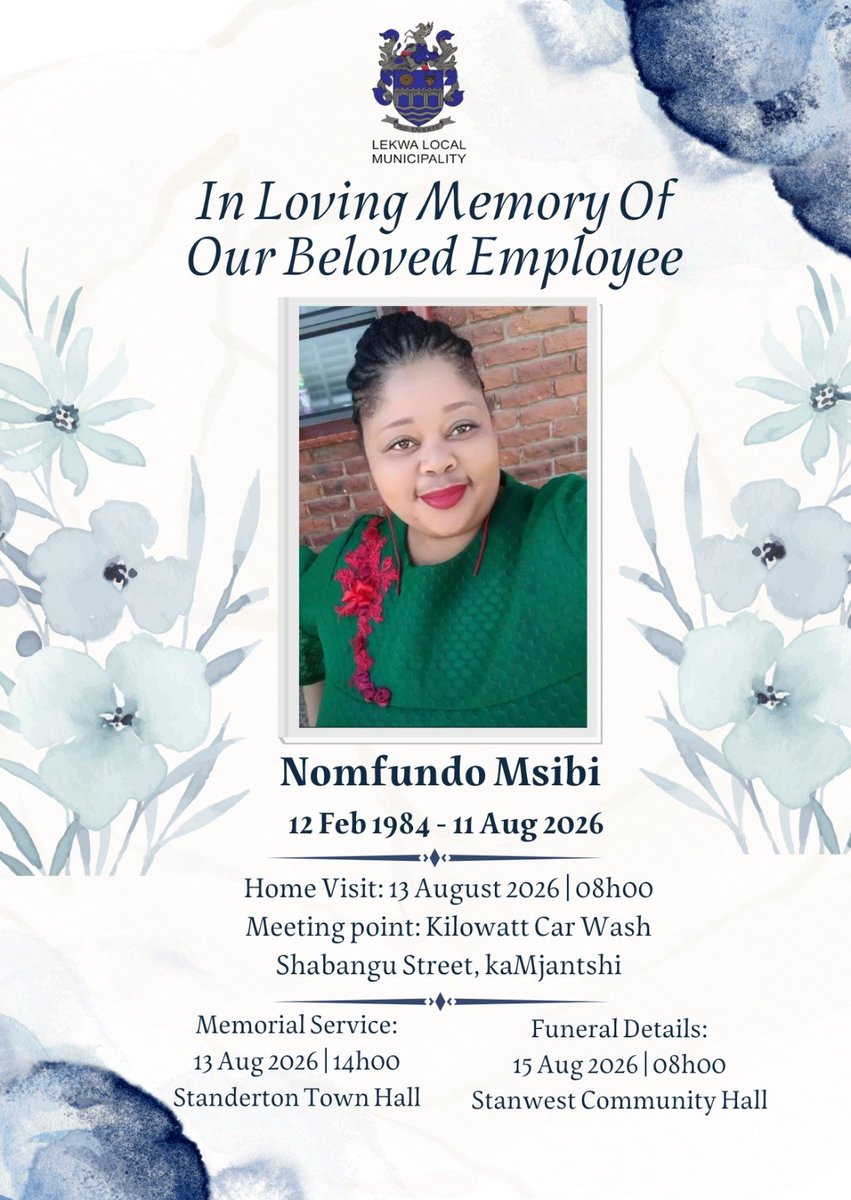 LEKWA LOCAL MUNICIPALITY

In Loving Memory Of Our Beloved Employee

Nomfundo Msibi

12 Feb 1984 - 11 Aug 2026

Home Visit: 13 August 2026 | 08h00
Meeting point: Kilowatt Car Wash
Shabangu Street, kaMjantshi

Memorial Service:
13 Aug 2026 | 14h00
Standerton Town Hall

Funeral Details:
15 Aug 2026 | 08h00
Stanwest Community Hall